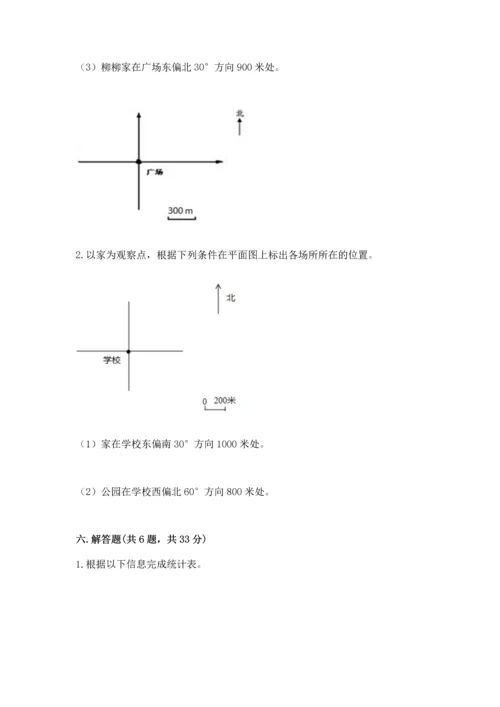 （3）柳柳家在广场东偏北 30° 方向 900 米处。

北

广场

300 m

2. 以家为观察点，根据下列条件在平面图上标出各场所所在的位置。

北

学校

0 200米

（1）家在学校东偏南 30° 方向 1000 米处。

（2）公园在学校西偏北 60° 方向 800 米处。

六. 解答题（共 6 题，共 33 分）

1. 根据以下信息完成统计表。